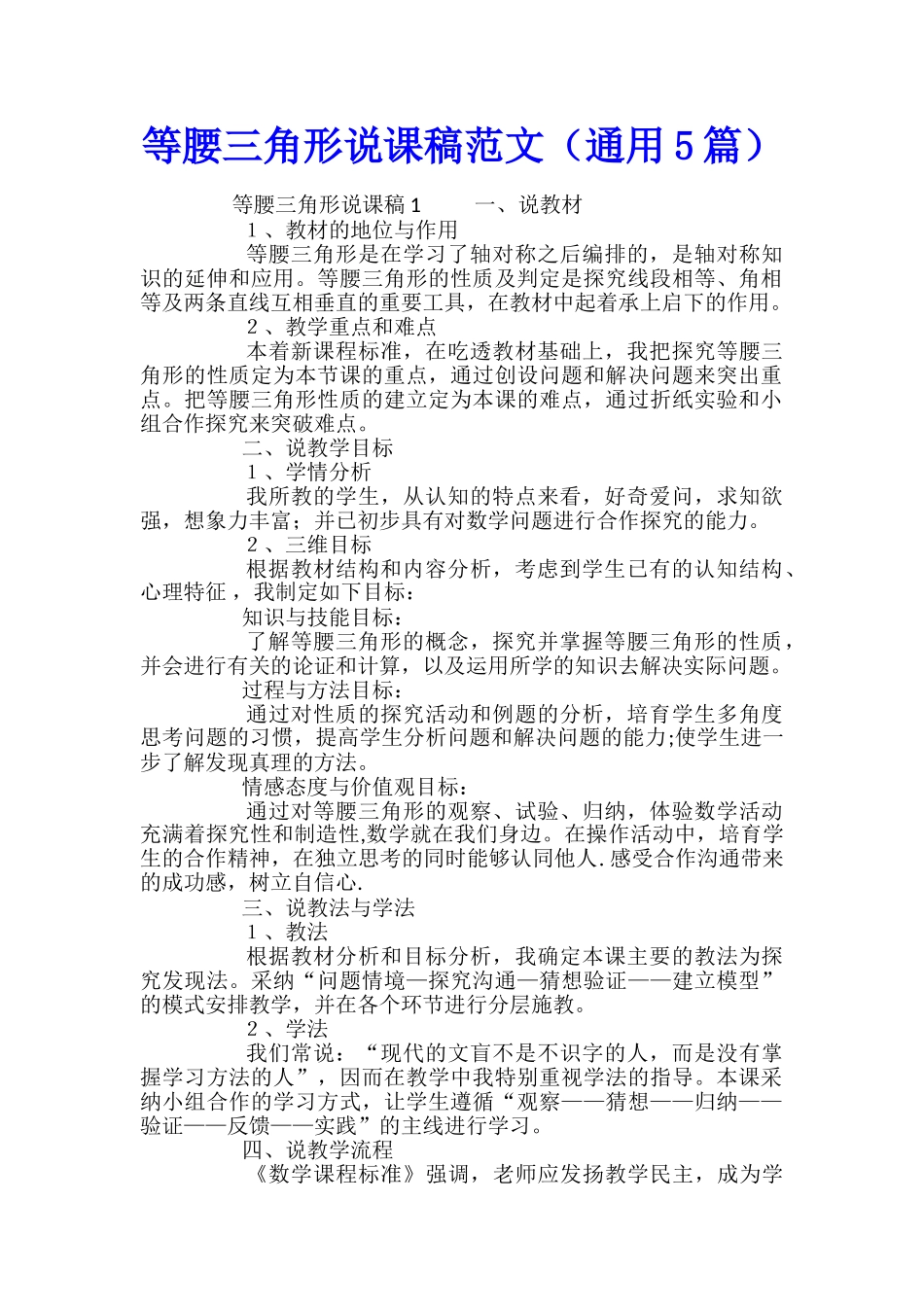 等腰三角形说课稿范文（通用5篇）

等腰三角形说课稿1 一、说教材

1、教材的地位与作用

等腰三角形是在学习了轴对称之后编排的，是轴对称知识的延伸和应用。等腰三角形的性质及判定是探究线段相等、角相等及两条直线互相垂直的重要工具，在教材中起着承上启下的作用。

2、教学重点和难点

本着新课程标准，在吃透教材基础上，我把探究等腰三角形的性质定为本节课的重点，通过创设问题和解决问题来突出重点。把等腰三角形性质的建立定为本课的难点，通过折纸实验和小组合作探究来突破难点。

二、说教学目标

1、学情分析

我所教的学生，从认知的特点来看，好奇爱问，求知欲强，想象力丰富；并已初步具有对数学问题进行合作探究的能力。

2、三维目标

根据教材结构和内容分析，考虑到学生已有的认知结构、心理特征，我制定如下目标：

知识与技能目标：

了解等腰三角形的概念，探究并掌握等腰三角形的性质，并会进行有关的论证和计算，以及运用所学的知识去解决实际问题。

过程与方法目标：

通过对性质的探究活动和例题的分析，培育学生多角度思考问题的习惯，提高学生分析问题和解决问题的能力;使学生进一步了解发现真理的方法。

情感态度与价值观目标：

通过对等腰三角形的观察、试验、归纳，体验数学活动充满着探究性和制造性,数学就在我们身边。在操作活动中，培育学生的合作精神，在独立思考的同时能够认同他人.感受合作沟通带来的成功感，树立自信心.

三、说教法与学法

1、教法

根据教材分析和目标分析，我确定本课主要的教法为探究发现法。采纳“问题情境—探究沟通—猜想验证——建立模型”的模式安排教学，并在各个环节进行分层施教。

2、学法

我们常说：“现代的文盲不是不识字的人，而是没有掌握学习方法的人”，因而在教学中我特别重视学法的指导。本课采纳小组合作的学习方式，让学生遵循“观察——猜想——归纳——验证——反馈——实践”的主线进行学习。

四、说教学流程

《数学课程标准》强调，老师应发扬教学民主，成为学